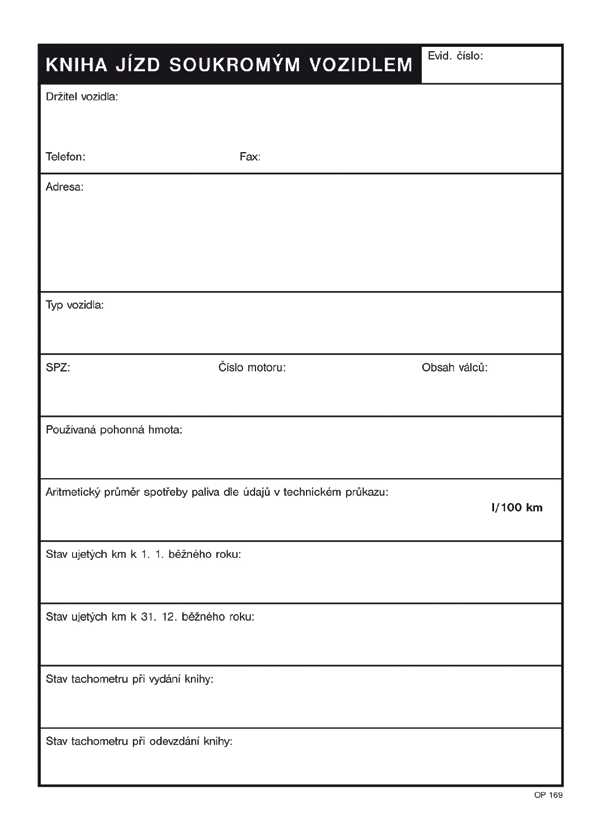 KNIHA JÍZD SOUKROMÝM VOZIDLEM

Evid. číslo:

Držitel vozidla:

Telefon:

Fax:

Adresa:

Typ vozidla:

SPZ:

Číslo motoru:

Obsah válců:

Používaná pohonná hmota:

Aritmetický průměr spotřeby paliva dle údajů v technickém průkazu:

l/100 km

Stav ujetých km k 1. 1. běžného roku:

Stav ujetých km k 31. 12. běžného roku:

Stav tachometru při vydání knihy:

Stav tachometru při odevzdání knihy:

OP 169